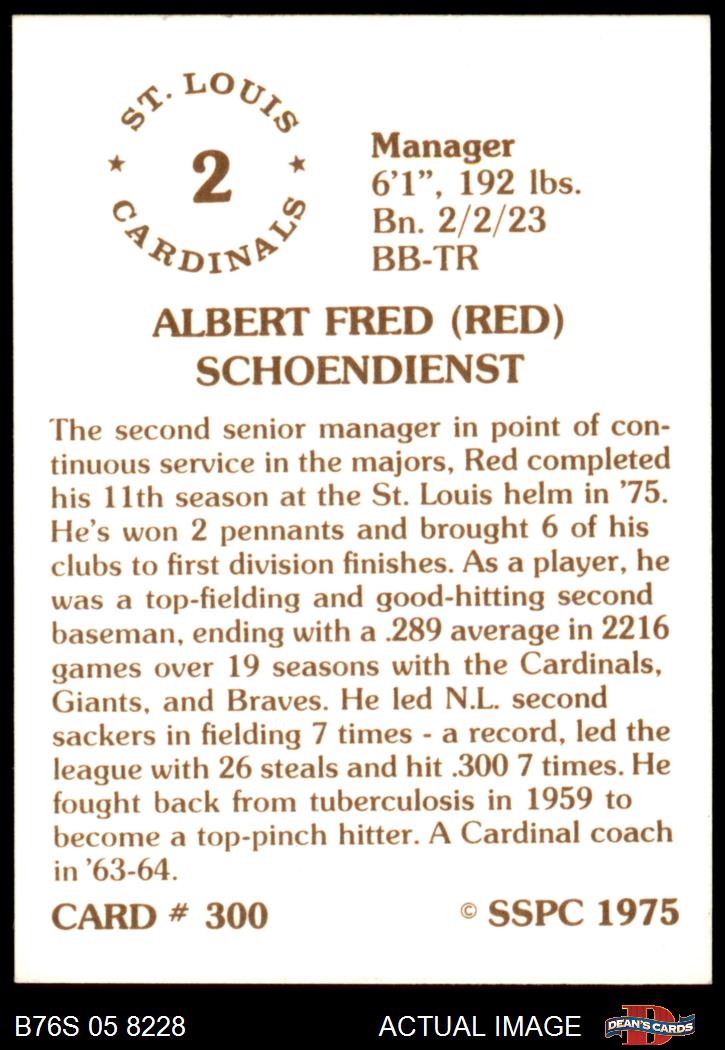 ST. LOUIS
2
CARDINALS

Manager
6'1", 192 lbs.
Bn. 2/2/23
BB-TR

ALBERT FRED (RED)
SCHOENDIENST

The second senior manager in point of continuous service in the majors, Red completed his 11th season at the St. Louis helm in '75. He's won 2 pennants and brought 6 of his clubs to first division finishes. As a player, he was a top-fielding and good-hitting second baseman, ending with a .289 average in 2216 games over 19 seasons with the Cardinals, Giants, and Braves. He led N.L. second sackers in fielding 7 times - a record, led the league with 26 steals and hit .300 7 times. He fought back from tuberculosis in 1959 to become a top-pinch hitter. A Cardinal coach in '63-64.

CARD # 300

© SSPC 1975

B76S 05 8228

ACTUAL IMAGE

DEAN'S CARDS